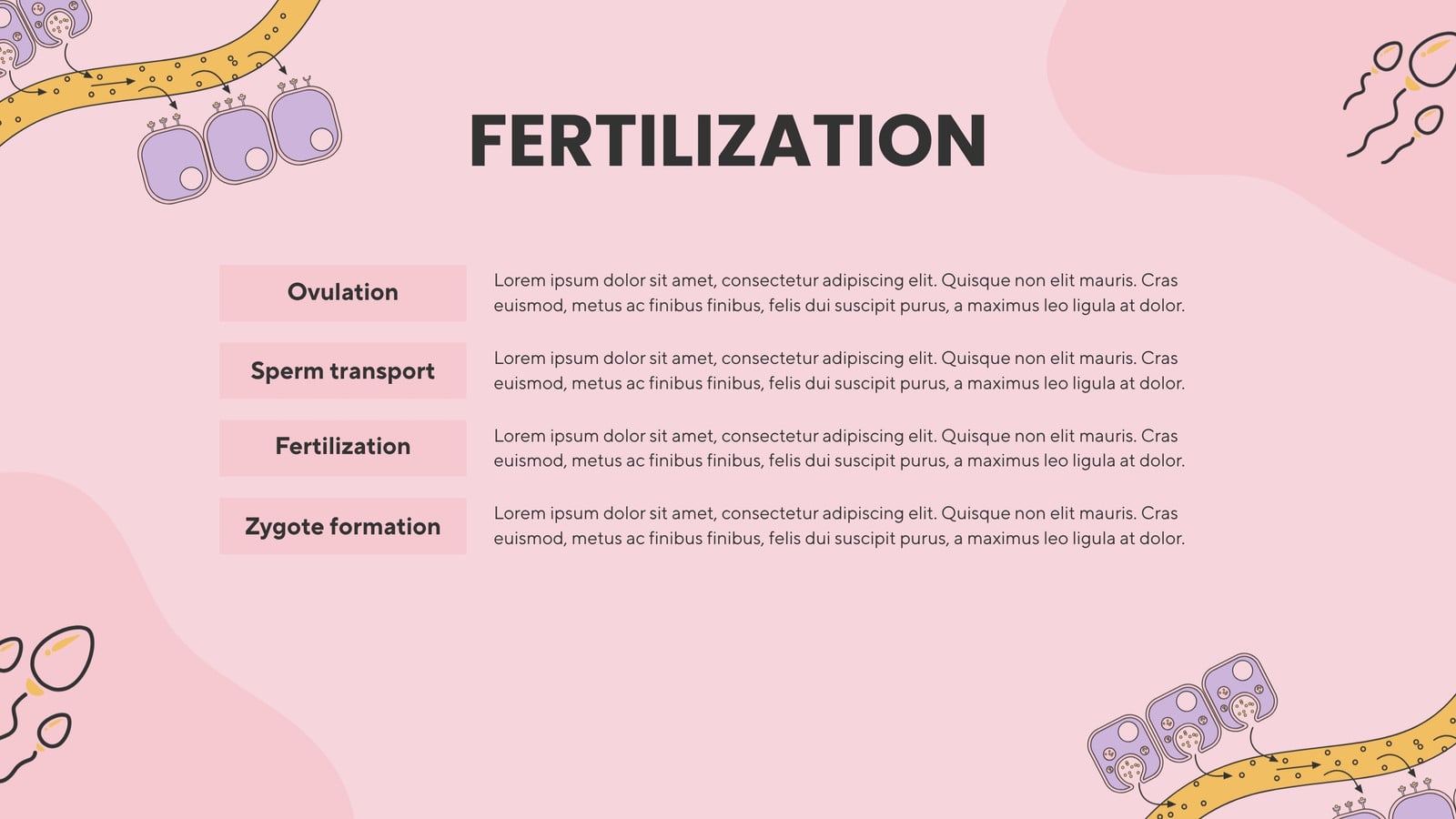 FERTILIZATION

Ovulation

Lorem ipsum dolor sit amet, consectetur adipiscing elit. Quisque non elit mauris. Cras euismod, metus ac finibus finibus, felis dui suscipit purus, a maximus leo ligula at dolor.

Sperm transport

Lorem ipsum dolor sit amet, consectetur adipiscing elit. Quisque non elit mauris. Cras euismod, metus ac finibus finibus, felis dui suscipit purus, a maximus leo ligula at dolor.

Fertilization

Lorem ipsum dolor sit amet, consectetur adipiscing elit. Quisque non elit mauris. Cras euismod, metus ac finibus finibus, felis dui suscipit purus, a maximus leo ligula at dolor.

Zygote formation

Lorem ipsum dolor sit amet, consectetur adipiscing elit. Quisque non elit mauris. Cras euismod, metus ac finibus finibus, felis dui suscipit purus, a maximus leo ligula at dolor.